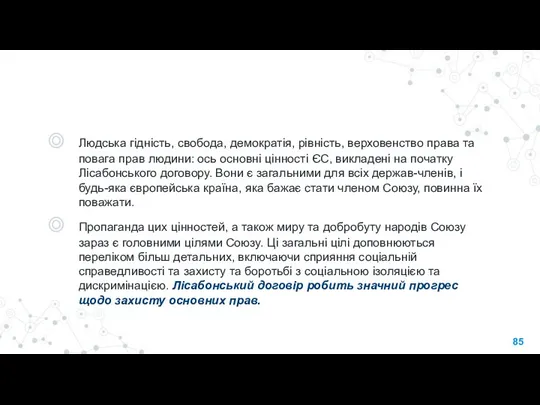 Людська гідність, свобода, демократія, рівність, верховенство права та повага прав людини: ось основні цінності ЄС, викладені на початку Лісабонського договору. Вони є загальними для всіх держав-членів, і будь-яка європейська країна, яка бажає стати членом Союзу, повинна їх поважати.

Пропаганда цих цінностей, а також миру та добробуту народів Союзу зараз є головними цілями Союзу. Ці загальні цілі доповнюються переліком більш детальних, включаючи сприяння соціальній справедливості та захисту та боротьбі з соціальною ізоляцією та дискримінацією. Лісабонський договір робить значний прогрес щодо захисту основних прав.

85